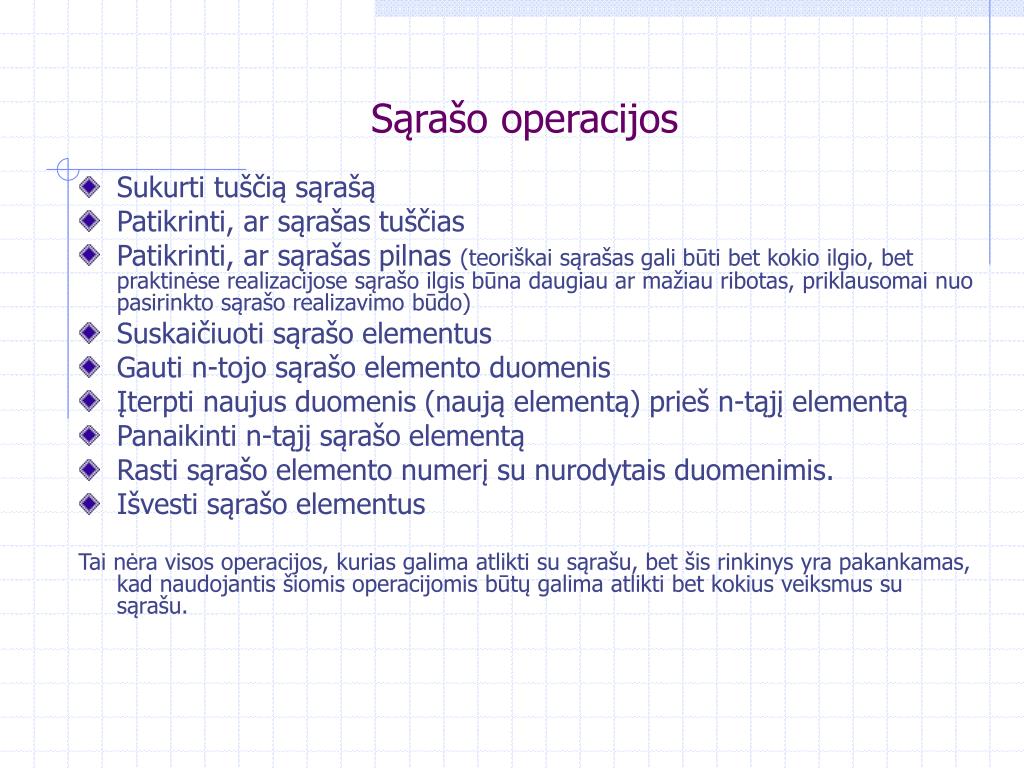 Sąrašo operacijos

Sukurti tuščią sąrašą
Patikrinti, ar sąrašas tuščias
Patikrinti, ar sąrašas pilnas (teoriškai sąrašas gali būti bet kokio ilgio, bet praktinėse realizacijose sąrašo ilgis būna daugiau ar mažiau ribotas, priklausomai nuo pasirinkto sąrašo realizavimo būdo)
Suskaičiuoti sąrašo elementus
Gauti n-tojo sąrašo elemento duomenis
Įterpti naujus duomenis (naują elementą) prieš n-tąjį elementą
Panaikinti n-tąjį sąrašo elementą
Rasti sąrašo elemento numerį su nurodytais duomenimis.
Išvesti sąrašo elementus

Tai nėra visos operacijos, kurias galima atlikti su sąrašu, bet šis rinkinys yra pakankamas, kad naudojantis šiomis operacijomis būtų galima atlikti bet kokius veiksmus su sąrašu.